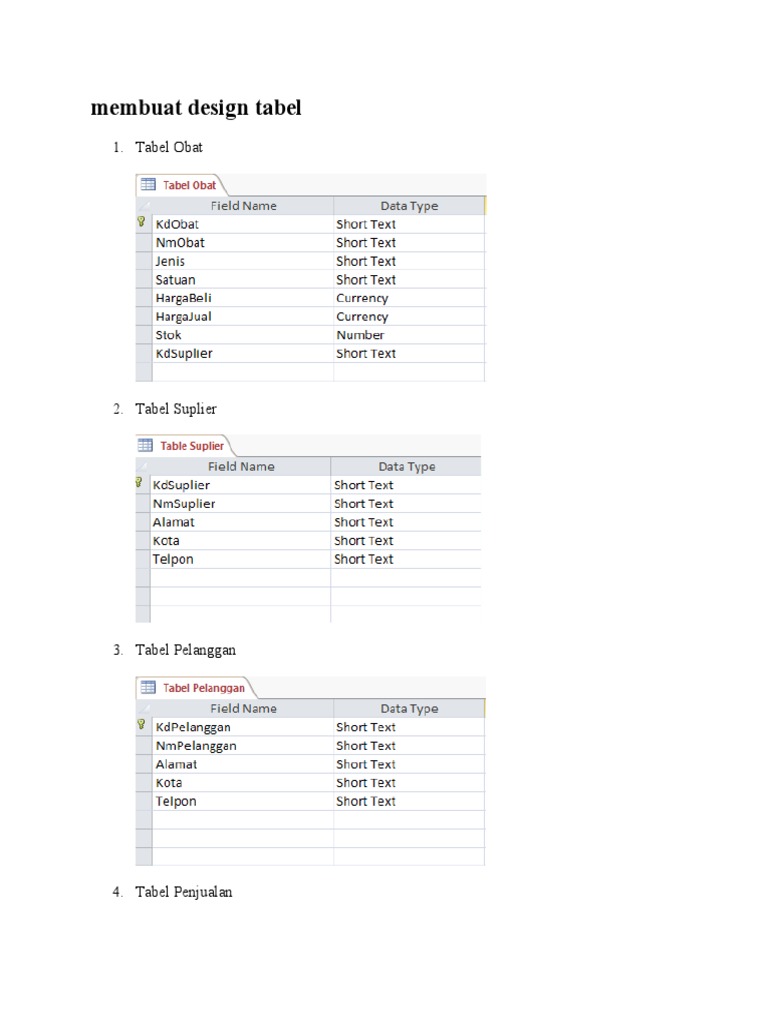 membuat design tabel

1. Tabel Obat

Tabel Obat

| Field Name | Data Type |
|---|---|
| KdObat | Short Text |
| NmObat | Short Text |
| Jenis | Short Text |
| Satuan | Short Text |
| HargaBeli | Currency |
| HargaJual | Currency |
| Stok | Number |
| KdSuplier | Short Text |

2. Tabel Suplier

Table Suplier

| Field Name | Data Type |
|---|---|
| KdSuplier | Short Text |
| NmSuplier | Short Text |
| Alamat | Short Text |
| Kota | Short Text |
| Telpon | Short Text |

3. Tabel Pelanggan

Tabel Pelanggan

| Field Name | Data Type |
|---|---|
| KdPelanggan | Short Text |
| NmPelanggan | Short Text |
| Alamat | Short Text |
| Kota | Short Text |
| Telpon | Short Text |

4. Tabel Penjualan